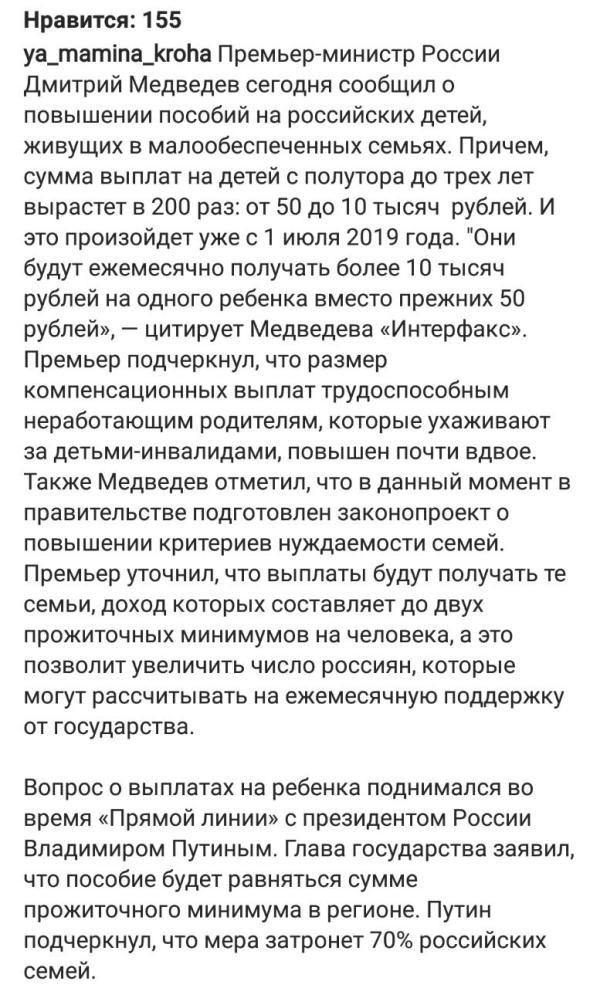 Нравится: 155
ya_mamina_kroha Премьер-министр России Дмитрий Медведев сегодня сообщил о повышении пособий на российских детей, живущих в малообеспеченных семьях. Причем, сумма выплат на детей с полутора до трех лет вырастет в 200 раз: от 50 до 10 тысяч  рублей. И это произойдет уже с 1 июля 2019 года. "Они будут ежемесячно получать более 10 тысяч рублей на одного ребенка вместо прежних 50 рублей», — цитирует Медведева «Интерфакс». Премьер подчеркнул, что размер компенсационных выплат трудоспособным неработающим родителям, которые ухаживают за детьми-инвалидами, повышен почти вдвое. Также Медведев отметил, что в данный момент в правительстве подготовлен законопроект о повышении критериев нуждаемости семей. Премьер уточнил, что выплаты будут получать те семьи, доход которых составляет до двух прожиточных минимумов на человека, а это позволит увеличить число россиян, которые могут рассчитывать на ежемесячную поддержку от государства.

Вопрос о выплатах на ребенка поднимался во время «Прямой линии» с президентом России Владимиром Путиным. Глава государства заявил, что пособие будет равняться сумме прожиточного минимума в регионе. Путин подчеркнул, что мера затронет 70% российских семей.